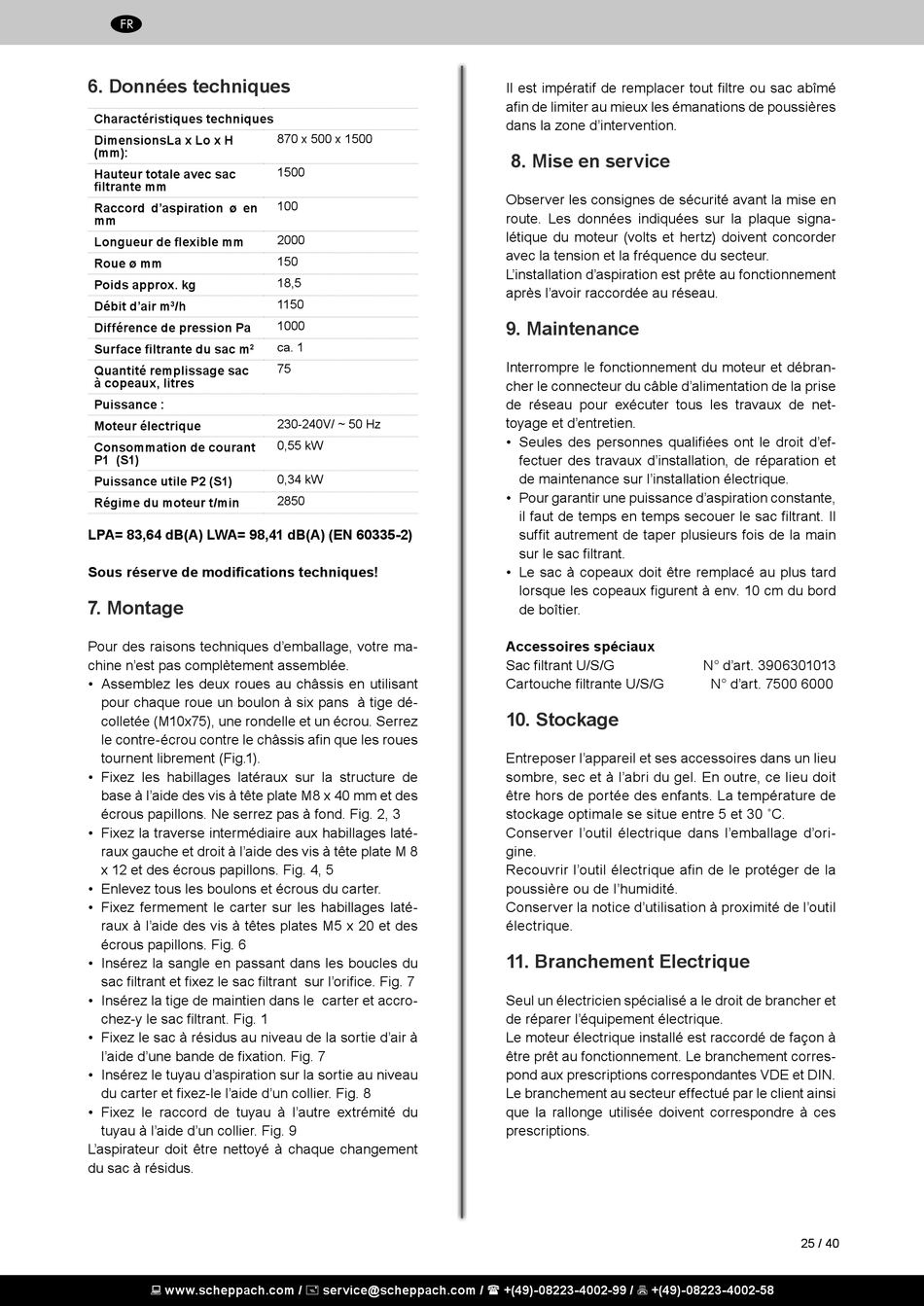 FR

6. Données techniques

| Charactéristiques techniques | |
|---|---|
| DimensionsLa x Lo x H (mm): | 870 x 500 x 1500 |
| Hauteur totale avec sac filtrante mm | 1500 |
| Raccord d'aspiration ø en mm | 100 |
| Longueur de flexible mm | 2000 |
| Roue ø mm | 150 |
| Poids approx. kg | 18,5 |
| Débit d'air m³/h | 1150 |
| Différence de pression Pa | 1000 |
| Surface filtrante du sac m² | ca. 1 |
| Quantité remplissage sac à copeaux, litres | 75 |
| Puissance : | |
| Moteur électrique | 230-240V/ ~ 50 Hz |
| Consommation de courant P1 (S1) | 0,55 kW |
| Puissance utile P2 (S1) | 0,34 kW |
| Régime du moteur t/min | 2850 |

LPA= 83,64 dB(A) LWA= 98,41 dB(A) (EN 60335-2)

Sous réserve de modifications techniques!

7. Montage

Pour des raisons techniques d'emballage, votre machine n'est pas complètement assemblée.
• Assemblez les deux roues au châssis en utilisant pour chaque roue un boulon à six pans à tige décolletée (M10x75), une rondelle et un écrou. Serrez le contre-écrou contre le châssis afin que les roues tournent librement (Fig.1).
• Fixez les habillages latéraux sur la structure de base à l'aide des vis à tête plate M8 x 40 mm et des écrous papillons. Ne serrez pas à fond. Fig. 2, 3
• Fixez la traverse intermédiaire aux habillages latéraux gauche et droit à l'aide des vis à tête plate M 8 x 12 et des écrous papillons. Fig. 4, 5
• Enlevez tous les boulons et écrous du carter.
• Fixez fermement le carter sur les habillages latéraux à l'aide des vis à têtes plates M5 x 20 et des écrous papillons. Fig. 6
• Insérez la sangle en passant dans les boucles du sac filtrant et fixez le sac filtrant sur l'orifice. Fig. 7
• Insérez la tige de maintien dans le carter et accrochez-y le sac filtrant. Fig. 1
• Fixez le sac à résidus au niveau de la sortie d'air à l'aide d'une bande de fixation. Fig. 7
• Insérez le tuyau d'aspiration sur la sortie au niveau du carter et fixez-le l'aide d'un collier. Fig. 8
• Fixez le raccord de tuyau à l'autre extrémité du tuyau à l'aide d'un collier. Fig. 9
L'aspirateur doit être nettoyé à chaque changement du sac à résidus.

Il est impératif de remplacer tout filtre ou sac abîmé afin de limiter au mieux les émanations de poussières dans la zone d'intervention.

8. Mise en service

Observer les consignes de sécurité avant la mise en route. Les données indiquées sur la plaque signalétique du moteur (volts et hertz) doivent concorder avec la tension et la fréquence du secteur.
L'installation d'aspiration est prête au fonctionnement après l'avoir raccordée au réseau.

9. Maintenance

Interrompre le fonctionnement du moteur et débrancher le connecteur du câble d'alimentation de la prise de réseau pour exécuter tous les travaux de nettoyage et d'entretien.
• Seules des personnes qualifiées ont le droit d'effectuer des travaux d'installation, de réparation et de maintenance sur l'installation électrique.
• Pour garantir une puissance d'aspiration constante, il faut de temps en temps secouer le sac filtrant. Il suffit autrement de taper plusieurs fois de la main sur le sac filtrant.
• Le sac à copeaux doit être remplacé au plus tard lorsque les copeaux figurent à env. 10 cm du bord de boîtier.

Accessoires spéciaux
Sac filtrant U/S/G N° d'art. 3906301013
Cartouche filtrante U/S/G N° d'art. 7500 6000

10. Stockage

Entreposer l'appareil et ses accessoires dans un lieu sombre, sec et à l'abri du gel. En outre, ce lieu doit être hors de portée des enfants. La température de stockage optimale se situe entre 5 et 30 ˚C.
Conserver l'outil électrique dans l'emballage d'origine.
Recouvrir l'outil électrique afin de le protéger de la poussière ou de l'humidité.
Conserver la notice d'utilisation à proximité de l'outil électrique.

11. Branchement Electrique

Seul un électricien spécialisé a le droit de brancher et de réparer l'équipement électrique.
Le moteur électrique installé est raccordé de façon à être prêt au fonctionnement. Le branchement correspond aux prescriptions correspondantes VDE et DIN.
Le branchement au secteur effectué par le client ainsi que la rallonge utilisée doivent correspondre à ces prescriptions.

25 / 40

www.scheppach.com / service@scheppach.com / +(49)-08223-4002-99 / +(49)-08223-4002-58